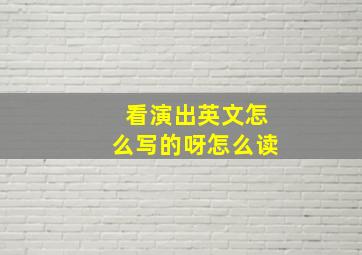 看演出英文怎么写的呀怎么读